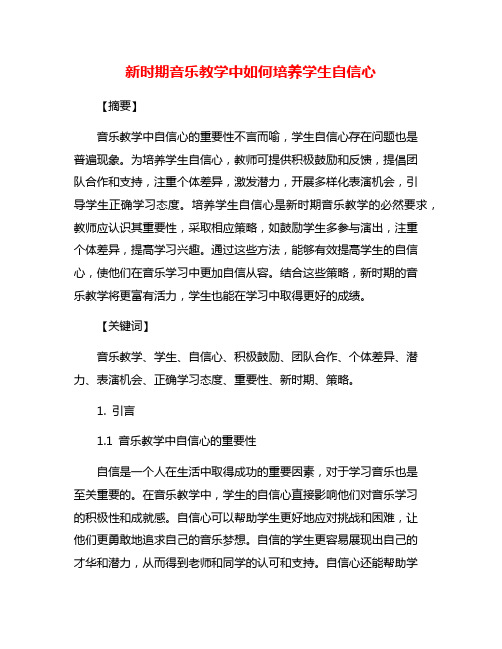 新时期音乐教学中如何培养学生自信心

【摘要】

音乐教学中自信心的重要性不言而喻，学生自信心存在问题也是普遍现象。为培养学生自信心，教师可提供积极鼓励和反馈，提倡团队合作和支持，注重个体差异，激发潜力，开展多样化表演机会，引导学生正确学习态度。培养学生自信心是新时期音乐教学的必然要求，教师应认识其重要性，采取相应策略，如鼓励学生多参与演出，注重个体差异，提高学习兴趣。通过这些方法，能够有效提高学生的自信心，使他们在音乐学习中更加自信从容。结合这些策略，新时期的音乐教学将更富有活力，学生也能在学习中取得更好的成绩。

【关键词】

音乐教学、学生、自信心、积极鼓励、团队合作、个体差异、潜力、表演机会、正确学习态度、重要性、新时期、策略。

1. 引言

1.1 音乐教学中自信心的重要性

自信是一个人在生活中取得成功的重要因素，对于学习音乐也是至关重要的。在音乐教学中，学生的自信心直接影响他们对音乐学习的积极性和成就感。自信心可以帮助学生更好地应对挑战和困难，让他们更勇敢地追求自己的音乐梦想。自信的学生更容易展现出自己的才华和潜力，从而得到老师和同学的认可和支持。自信心还能帮助学